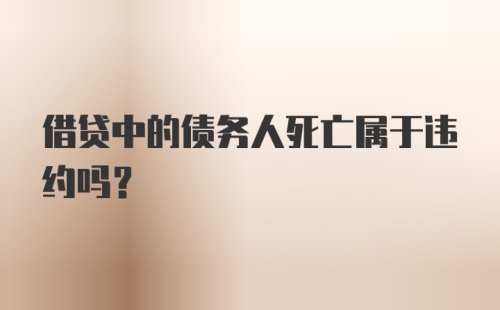 借贷中的债务人死亡属于违约吗？